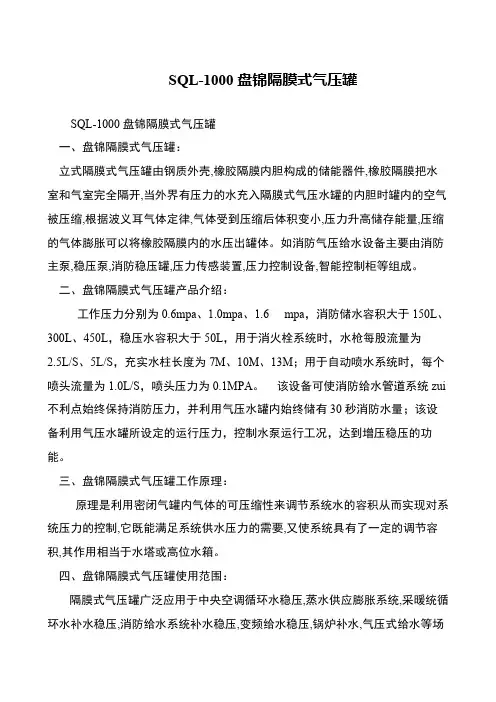 SQL-1000 盘锦隔膜式气压罐

SQL-1000 盘锦隔膜式气压罐

一、盘锦隔膜式气压罐：

立式隔膜式气压罐由钢质外壳,橡胶隔膜内胆构成的储能器件,橡胶隔膜把水室和气室完全隔开,当外界有压力的水充入隔膜式气压水罐的内胆时罐内的空气被压缩,根据波义耳气体定律,气体受到压缩后体积变小,压力升高储存能量,压缩的气体膨胀可以将橡胶隔膜内的水压出罐体。如消防气压给水设备主要由消防主泵,稳压泵,消防稳压罐,压力传感装置,压力控制设备,智能控制柜等组成。

二、盘锦隔膜式气压罐产品介绍：

工作压力分别为 0.6mpa、1.0mpa、1.6 mpa，消防储水容积大于 150L、300L、450L，稳压水容积大于 50L，用于消火栓系统时，水枪每股流量为 2.5L/S、5L/S，充实水柱长度为 7M、10M、13M；用于自动喷水系统时，每个喷头流量为 1.0L/S，喷头压力为 0.1MPA。 该设备可使消防给水管道系统 zui 不利点始终保持消防压力，并利用气压水罐内始终储有 30 秒消防水量；该设备利用气压水罐所设定的运行压力，控制水泵运行工况，达到增压稳压的功能。

三、盘锦隔膜式气压罐工作原理：

原理是利用密闭气罐内气体的可压缩性来调节系统水的容积从而实现对系统压力的控制,它既能满足系统供水压力的需要,又使系统具有了一定的调节容积,其作用相当于水塔或高位水箱。

四、盘锦隔膜式气压罐使用范围：

隔膜式气压罐广泛应用于中央空调循环水稳压,蒸水供应膨胀系统,采暖统循环水补水稳压,消防给水系统补水稳压,变频给水稳压,锅炉补水,气压式给水等场